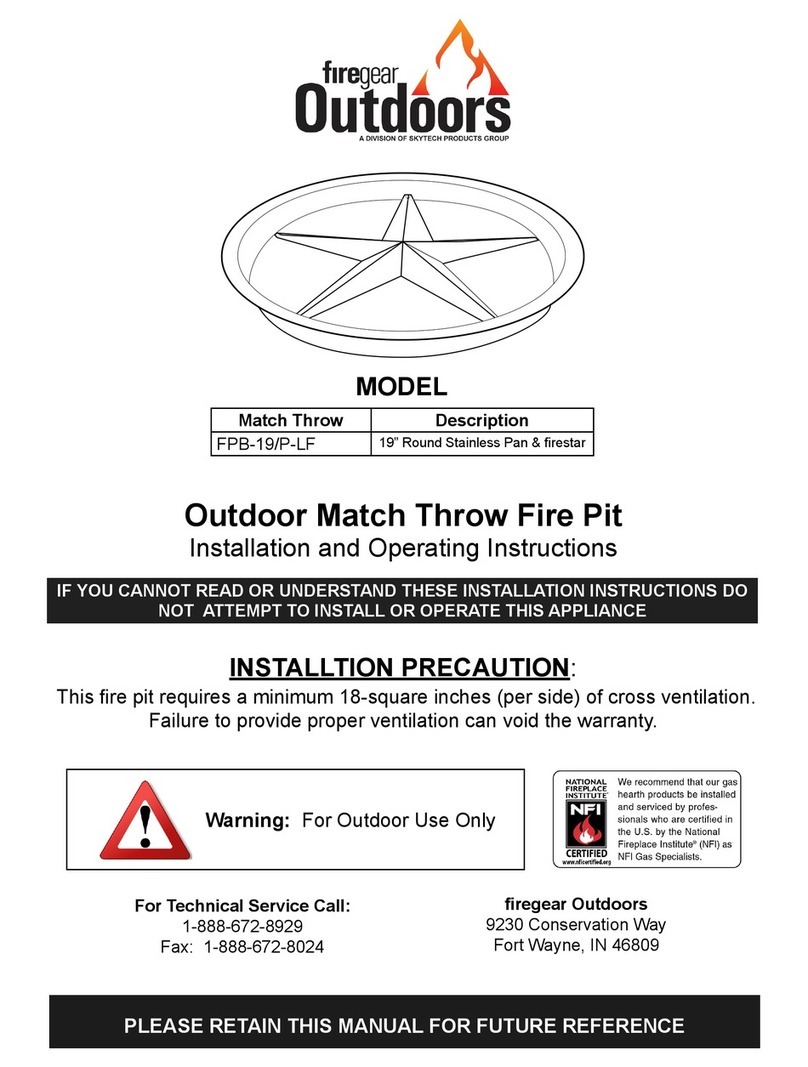 firegear
Outdoors
A DIVISION OF SKYTECH PRODUCTS GROUP

MODEL

| Match Throw | Description |
|---|---|
| FPB-19/P-LF | 19" Round Stainless Pan & firestar |

Outdoor Match Throw Fire Pit
Installation and Operating Instructions

IF YOU CANNOT READ OR UNDERSTAND THESE INSTALLATION INSTRUCTIONS DO NOT ATTEMPT TO INSTALL OR OPERATE THIS APPLIANCE

INSTALLTION PRECAUTION:
This fire pit requires a minimum 18-square inches (per side) of cross ventilation. Failure to provide proper ventilation can void the warranty.

Warning: For Outdoor Use Only

NATIONAL FIREPLACE INSTITUTE NFI CERTIFIED www.nficertified.org

We recommend that our gas hearth products be installed and serviced by professionals who are certified in the U.S. by the National Fireplace Institute® (NFI) as NFI Gas Specialists.

For Technical Service Call:
1-888-672-8929
Fax: 1-888-672-8024

firegear Outdoors
9230 Conservation Way
Fort Wayne, IN 46809

PLEASE RETAIN THIS MANUAL FOR FUTURE REFERENCE